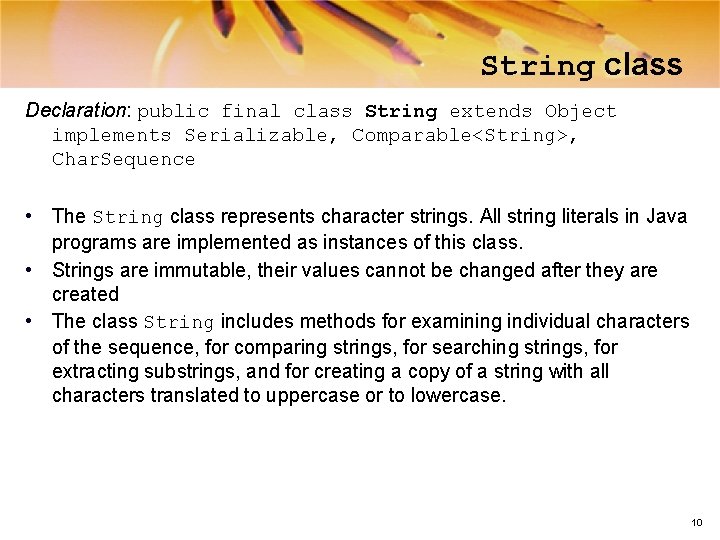 String class

Declaration: public final class String extends Object implements Serializable, Comparable<String>, CharSequence

• The String class represents character strings. All string literals in Java programs are implemented as instances of this class.
• Strings are immutable, their values cannot be changed after they are created
• The class String includes methods for examining individual characters of the sequence, for comparing strings, for searching strings, for extracting substrings, and for creating a copy of a string with all characters translated to uppercase or to lowercase.

10